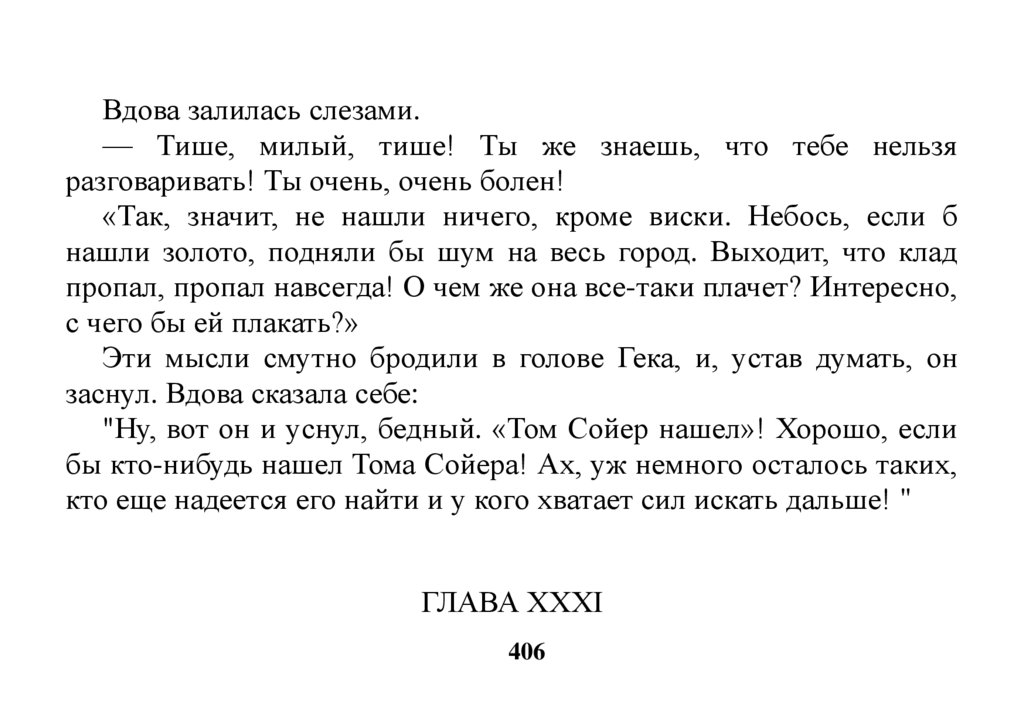 Вдова залилась слезами.

— Тише, милый, тише! Ты же знаешь, что тебе нельзя разговаривать! Ты очень, очень болен!

«Так, значит, не нашли ничего, кроме виски. Небось, если б нашли золото, подняли бы шум на весь город. Выходит, что клад пропал, пропал навсегда! О чем же она все-таки плачет? Интересно, с чего бы ей плакать?»

Эти мысли смутно бродили в голове Гека, и, устав думать, он заснул. Вдова сказала себе:

"Ну, вот он и уснул, бедный. «Том Сойер нашел»! Хорошо, если бы кто-нибудь нашел Тома Сойера! Ах, уж немного осталось таких, кто еще надеется его найти и у кого хватает сил искать дальше! "

ГЛАВА XXXI

406